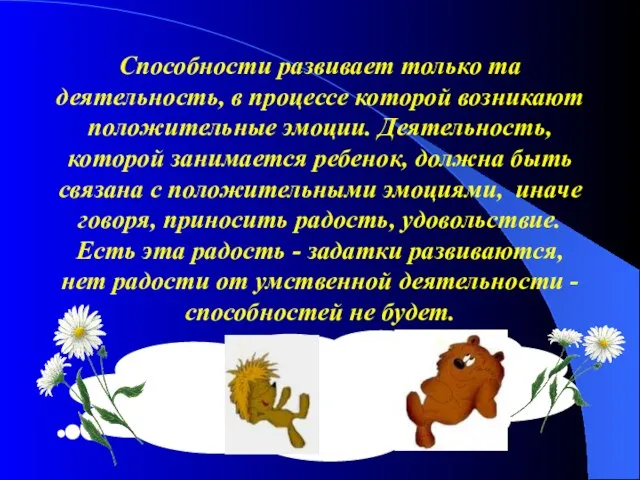 Способности развивает только та деятельность, в процессе которой возникают положительные эмоции. Деятельность, которой занимается ребенок, должна быть связана с положительными эмоциями, иначе говоря, приносить радость, удовольствие. Есть эта радость - задатки развиваются, нет радости от умственной деятельности - способностей не будет.